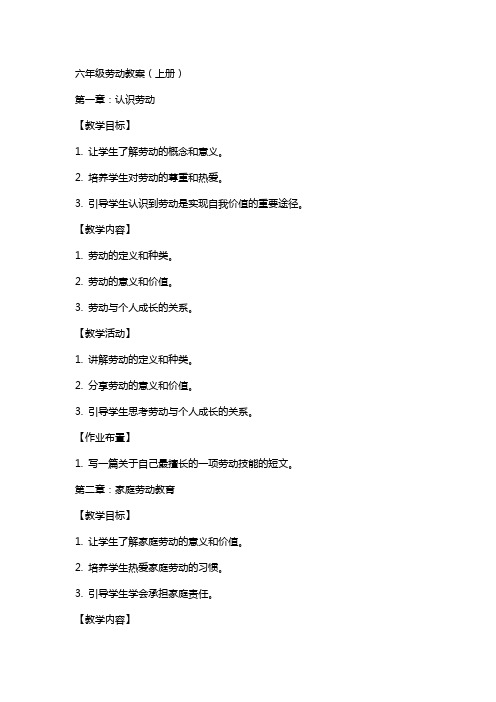 六年级劳动教案（上册）

第一章：认识劳动

【教学目标】

1. 让学生了解劳动的概念和意义。

2. 培养学生对劳动的尊重和热爱。

3. 引导学生认识到劳动是实现自我价值的重要途径。

【教学内容】

1. 劳动的定义和种类。

2. 劳动的意义和价值。

3. 劳动与个人成长的关系。

【教学活动】

1. 讲解劳动的定义和种类。

2. 分享劳动的意义和价值。

3. 引导学生思考劳动与个人成长的关系。

【作业布置】

1. 写一篇关于自己最擅长的一项劳动技能的短文。

第二章：家庭劳动教育

【教学目标】

1. 让学生了解家庭劳动的意义和价值。

2. 培养学生热爱家庭劳动的习惯。

3. 引导学生学会承担家庭责任。

【教学内容】